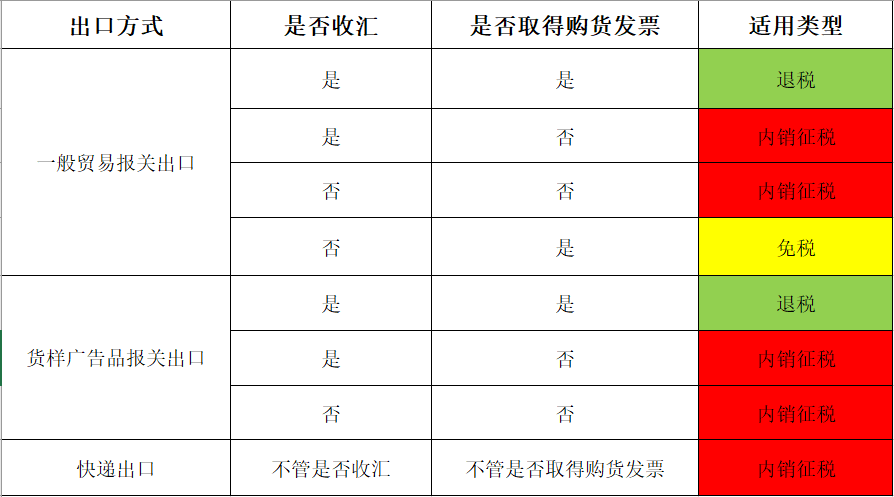 | 出口方式 | 是否收汇 | 是否取得购货发票 | 适用类型 |
|---|---|---|---|
| 一般贸易报关出口 | 是 | 是 | 退税 |
| | 是 | 否 | 内销征税 |
| | 否 | 否 | 内销征税 |
| | 否 | 是 | 免税 |
| 货样广告品报关出口 | 是 | 是 | 退税 |
| | 是 | 否 | 内销征税 |
| | 否 | 否 | 内销征税 |
| 快递出口 | 不管是否收汇 | 不管是否取得购货发票 | 内销征税 |